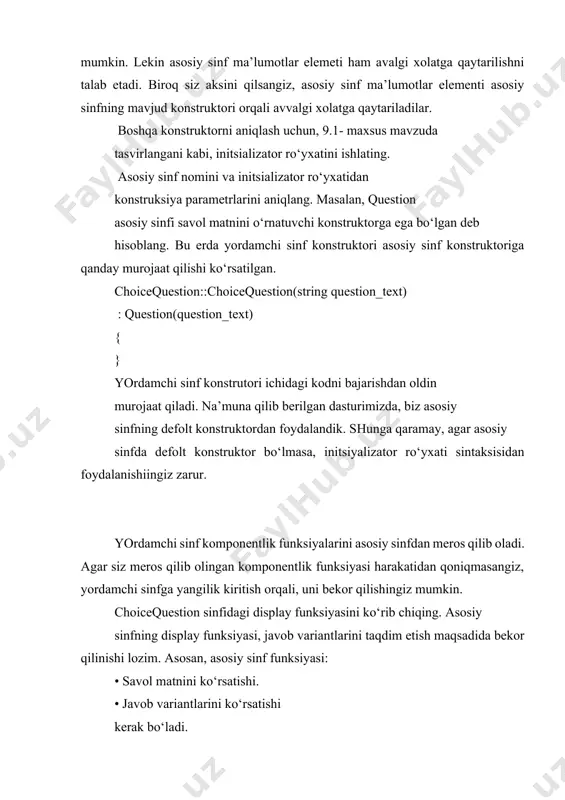 mumkin. Lekin asosiy sinf ma'lumotlar elemeti ham avalgi xolatga qaytarilishni talab etadi. Biroq siz aksini qilsangiz, asosiy sinf ma'lumotlar elementi asosiy sinfning mavjud konstruktori orqali avvalgi xolatga qaytariladilar.

Boshqa konstruktorni aniqlash uchun, 9.1- maxsus mavzuda tasvirlangani kabi, initsializator ro'yxatini ishlating.

Asosiy sinf nomini va initsializator ro'yxatidan konstruksiya parametrlarini aniqlang. Masalan, Question asosiy sinfi savol matnini o'rnatuvchi konstruktorga ega bo'lgan deb hisoblang. Bu erda yordamchi sinf konstruktori asosiy sinf konstruktoriga qanday murojaat qilishi ko'rsatilgan.

ChoiceQuestion::ChoiceQuestion(string question_text)
: Question(question_text)
{
}

YOrdamchi sinf konstrutori ichidagi kodni bajarishdan oldin murojaat qiladi. Na'muna qilib berilgan dasturimizda, biz asosiy sinfning defolt konstruktordan foydalandik. SHunga qaramay, agar asosiy sinfda defolt konstruktor bo'lmasa, initsiyalizator ro'yxati sintaksisidan foydalanishiingiz zarur.

YOrdamchi sinf komponentlik funksiyalarini asosiy sinfdan meros qilib oladi. Agar siz meros qilib olingan komponentlik funksiyasi harakatidan qoniqmasangiz, yordamchi sinfga yangilik kiritish orqali, uni bekor qilishingiz mumkin.

ChoiceQuestion sinfidagi display funksiyasini ko'rib chiqing. Asosiy sinfning display funksiyasi, javob variantlarini taqdim etish maqsadida bekor qilinishi lozim. Asosan, asosiy sinf funksiyasi:

• Savol matnini ko'rsatishi.
• Javob variantlarini ko'rsatishi
kerak bo'ladi.

FaylHub.uz